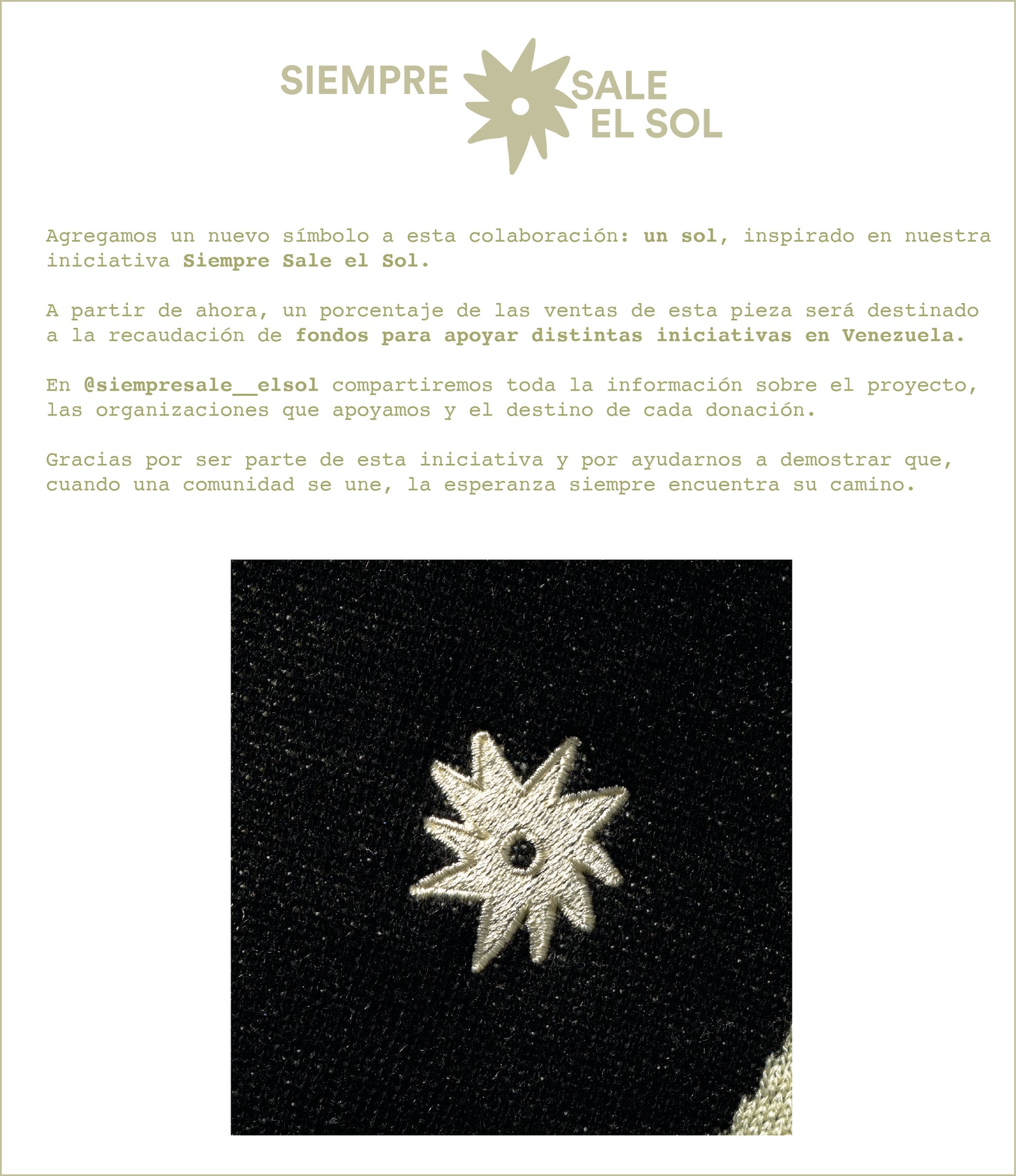 SIEMPRE SALE EL SOL

Agregamos un nuevo símbolo a esta colaboración: un sol, inspirado en nuestra iniciativa Siempre Sale el Sol.

A partir de ahora, un porcentaje de las ventas de esta pieza será destinado a la recaudación de fondos para apoyar distintas iniciativas en Venezuela.

En @siempresale__elsol compartiremos toda la información sobre el proyecto, las organizaciones que apoyamos y el destino de cada donación.

Gracias por ser parte de esta iniciativa y por ayudarnos a demostrar que, cuando una comunidad se une, la esperanza siempre encuentra su camino.